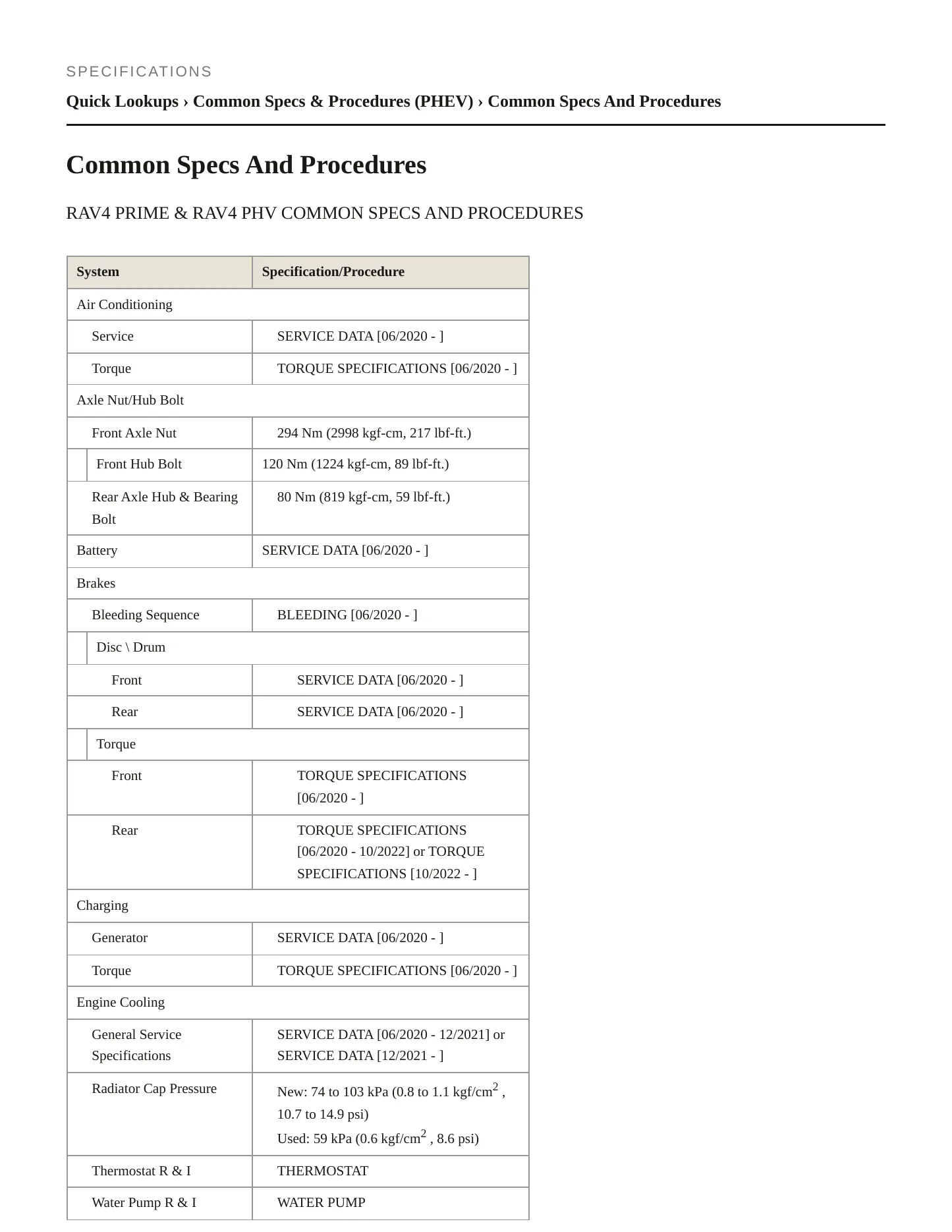 SPECIFICATIONS

Quick Lookups › Common Specs & Procedures (PHEV) › Common Specs And Procedures

Common Specs And Procedures

RAV4 PRIME & RAV4 PHV COMMON SPECS AND PROCEDURES

| System | Specification/Procedure |
|---|---|
| Air Conditioning | |
| Service | SERVICE DATA [06/2020 - ] |
| Torque | TORQUE SPECIFICATIONS [06/2020 - ] |
| Axle Nut/Hub Bolt | |
| Front Axle Nut | 294 Nm (2998 kgf-cm, 217 lbf-ft.) |
| Front Hub Bolt | 120 Nm (1224 kgf-cm, 89 lbf-ft.) |
| Rear Axle Hub & Bearing Bolt | 80 Nm (819 kgf-cm, 59 lbf-ft.) |
| Battery | SERVICE DATA [06/2020 - ] |
| Brakes | |
| Bleeding Sequence | BLEEDING [06/2020 - ] |
| Disc \ Drum | |
| Front | SERVICE DATA [06/2020 - ] |
| Rear | SERVICE DATA [06/2020 - ] |
| Torque | |
| Front | TORQUE SPECIFICATIONS [06/2020 - ] |
| Rear | TORQUE SPECIFICATIONS [06/2020 - 10/2022] or TORQUE SPECIFICATIONS [10/2022 - ] |
| Charging | |
| Generator | SERVICE DATA [06/2020 - ] |
| Torque | TORQUE SPECIFICATIONS [06/2020 - ] |
| Engine Cooling | |
| General Service Specifications | SERVICE DATA [06/2020 - 12/2021] or SERVICE DATA [12/2021 - ] |
| Radiator Cap Pressure | New: 74 to 103 kPa (0.8 to 1.1 kgf/cm$^2$ , 10.7 to 14.9 psi) Used: 59 kPa (0.6 kgf/cm$^2$ , 8.6 psi) |
| Thermostat R & I | THERMOSTAT |
| Water Pump R & I | WATER PUMP |